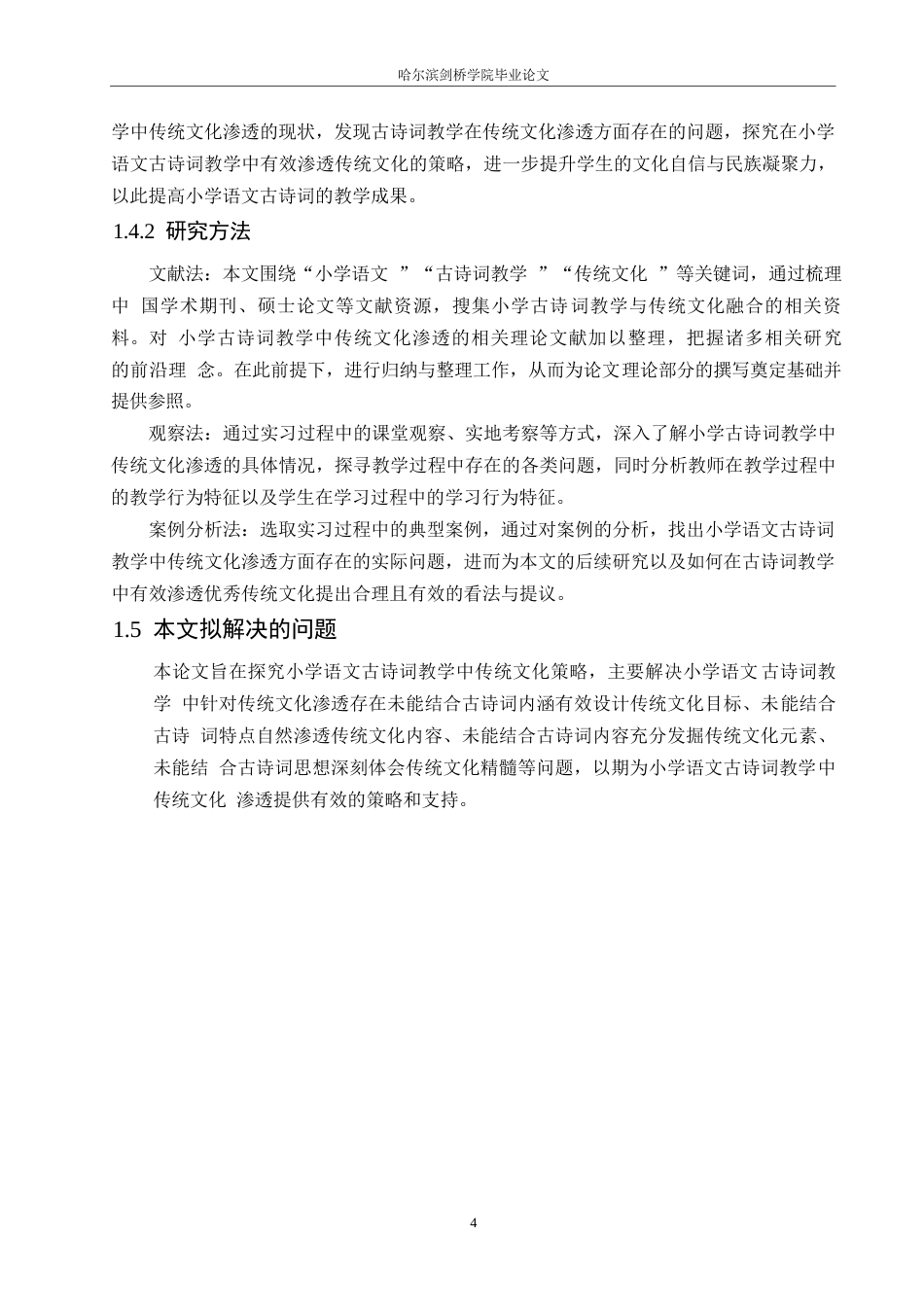 哈尔滨剑桥学院毕业论文

学中传统文化渗透的现状，发现古诗词教学在传统文化渗透方面存在的问题，探究在小学语文古诗词教学中有效渗透传统文化的策略，进一步提升学生的文化自信与民族凝聚力，以此提高小学语文古诗词的教学成果。

1.4.2 研究方法

文献法：本文围绕“小学语文 ”“古诗词教学 ”“传统文化 ”等关键词，通过梳理中 国学术期刊、硕士论文等文献资源，搜集小学古诗词教学与传统文化融合的相关资料。对 小学古诗词教学中传统文化渗透的相关理论文献加以整理，把握诸多相关研究的前沿理 念。在此前提下，进行归纳与整理工作，从而为论文理论部分的撰写奠定基础并提供参照。

观察法：通过实习过程中的课堂观察、实地考察等方式，深入了解小学古诗词教学中传统文化渗透的具体情况，探寻教学过程中存在的各类问题，同时分析教师在教学过程中的教学行为特征以及学生在学习过程中的学习行为特征。

案例分析法：选取实习过程中的典型案例，通过对案例的分析，找出小学语文古诗词教学中传统文化渗透方面存在的实际问题，进而为本文的后续研究以及如何在古诗词教学中有效渗透优秀传统文化提出合理且有效的看法与提议。

1.5 本文拟解决的问题

本论文旨在探究小学语文古诗词教学中传统文化策略，主要解决小学语文 古诗词教学 中针对传统文化渗透存在未能结合古诗词内涵有效设计传统文化目标、未能结合古诗 词特点自然渗透传统文化内容、未能结合古诗词内容充分发掘传统文化元素、未能结 合古诗词思想深刻体会传统文化精髓等问题，以期为小学语文古诗词教学中传统文化 渗透提供有效的策略和支持。

4